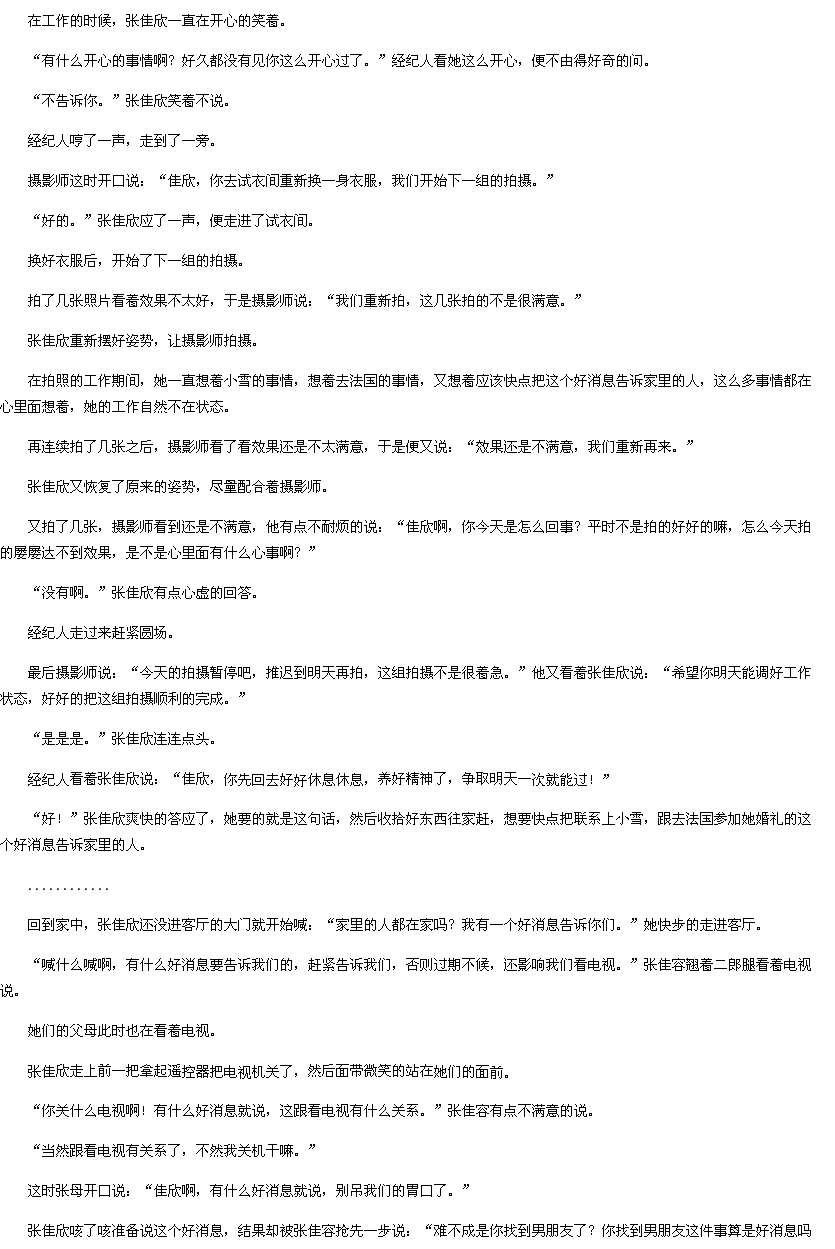 在工作的时候，张佳欣一直在开心的笑着。

“有什么开心的事情啊？好久都没有见你这么开心过了。”经纪人看她这么开心，便不由得好奇的问。

“不告诉你。”张佳欣笑着不说。

经纪人哼了一声，走到了一旁。

摄影师这时开口说：“佳欣，你去试衣间重新换一身衣服，我们开始下一组的拍摄。”

“好的。”张佳欣应了一声，便走进了试衣间。

换好衣服后，开始了下一组的拍摄。

拍了几张照片看着效果不太好，于是摄影师说：“我们重新拍，这几张拍的不是很满意。”

张佳欣重新摆好姿势，让摄影师拍摄。

在拍照的工作期间，她一直想着小雪的事情，想着去法国的事情，又想着应该快点把这个好消息告诉家里的人，这么多事情都在心里面想着，她的工作自然不在状态。

再连续拍了几张之后，摄影师看了看效果还是不太满意，于是便又说：“效果还是不满意，我们重新再来。”

张佳欣又恢复了原来的姿势，尽量配合着摄影师。

又拍了几张，摄影师看到还是不满意，他有点不耐烦的说：“佳欣啊，你今天是怎么回事？平时不是拍的好好的嘛，怎么今天拍的屡屡达不到效果，是不是心里面有什么心事啊？”

“没有啊。”张佳欣有点心虚的回答。

经纪人走过来赶紧圆场。

最后摄影师说：“今天的拍摄暂停吧，推迟到明天再拍，这组拍摄不是很着急。”他又看着张佳欣说：“希望你明天能调好工作状态，好好的把这组拍摄顺利的完成。”

“是是是。”张佳欣连连点头。

经纪人看着张佳欣说：“佳欣，你先回去好好休息休息，养好精神了，争取明天一次就能过！”

“好！”张佳欣爽快的答应了，她要的就是这句话，然后收拾好东西往家赶，想要快点把联系上小雪，跟去法国参加她婚礼的这个好消息告诉家里的人。

............

回到家中，张佳欣还没进客厅的大门就开始喊：“家里的人都在家吗？我有一个好消息告诉你们。”她快步的走进客厅。

“喊什么喊啊，有什么好消息要告诉我们的，赶紧告诉我们，否则过期不候，还影响我们看电视。”张佳容翘着二郎腿看着电视说。

她们的父母此时也在看着电视。

张佳欣走上前一把拿起遥控器把电视机关了，然后面带微笑的站在她们的面前。

“你关什么电视啊！有什么好消息就说，这跟看电视有什么关系。”张佳容有点不满意的说。

“当然跟看电视有关系了，不然我关机干嘛。”

这时张母开口说：“佳欣啊，有什么好消息就说，别吊我们的胃口了。”

张佳欣咳了咳准备说这个好消息，结果却被张佳容抢先一步说：“难不成是你找到男朋友了？你找到男朋友这件事算是好消息吗